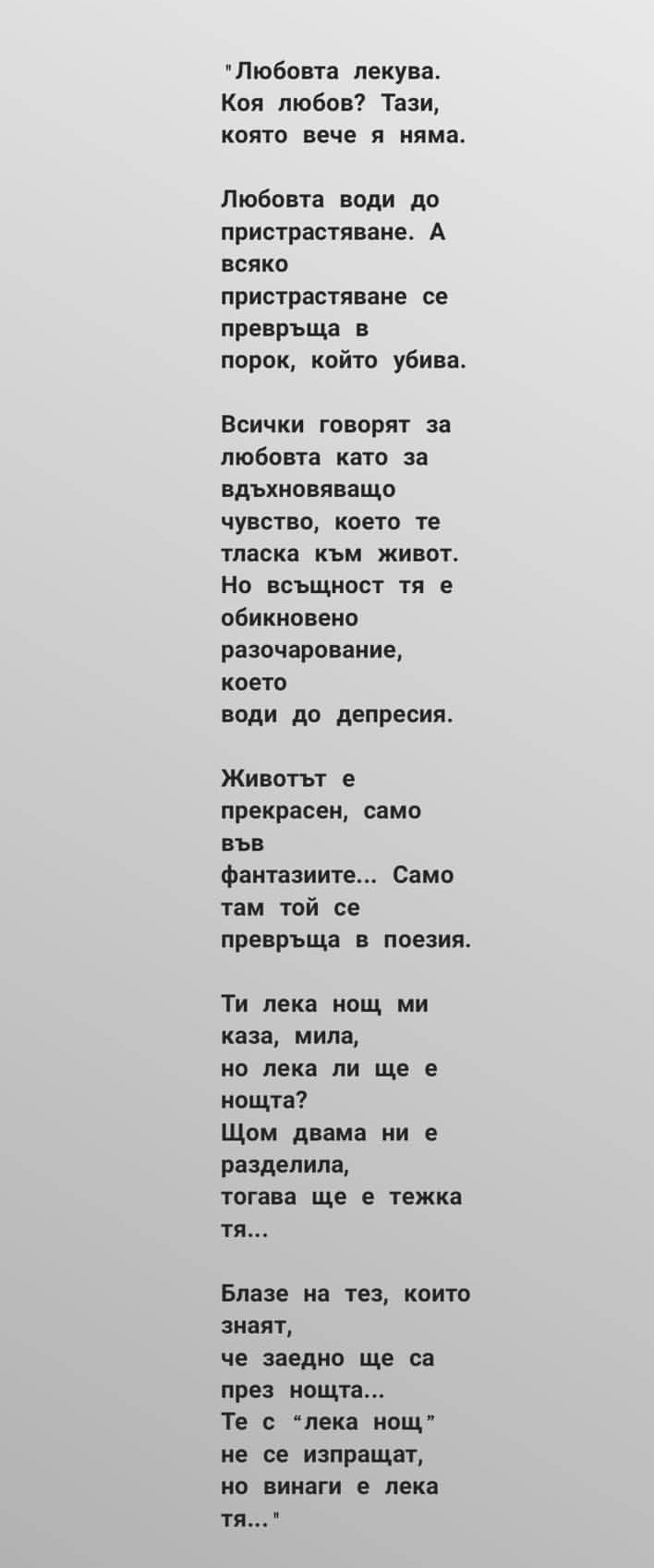 "Любовта лекува. Коя любов? Тази, която вече я няма.

Любовта води до пристрастяване. А всяко пристрастяване се превръща в порок, който убива.

Всички говорят за любовта като за вдъхновяващо чувство, което те тласка към живот. Но всъщност тя е обикновено разочарование, което води до депресия.

Животът е прекрасен, само във фантазиите... Само там той се превръща в поезия.

Ти лека нощ ми каза, мила,
но лека ли ще е нощта?
Щом двама ни е разделила,
тогава ще е тежка тя...

Блазе на тез, които знаят,
че заедно ще са през нощта...
Те с "лека нощ" не се изпращат,
но винаги е лека тя..."